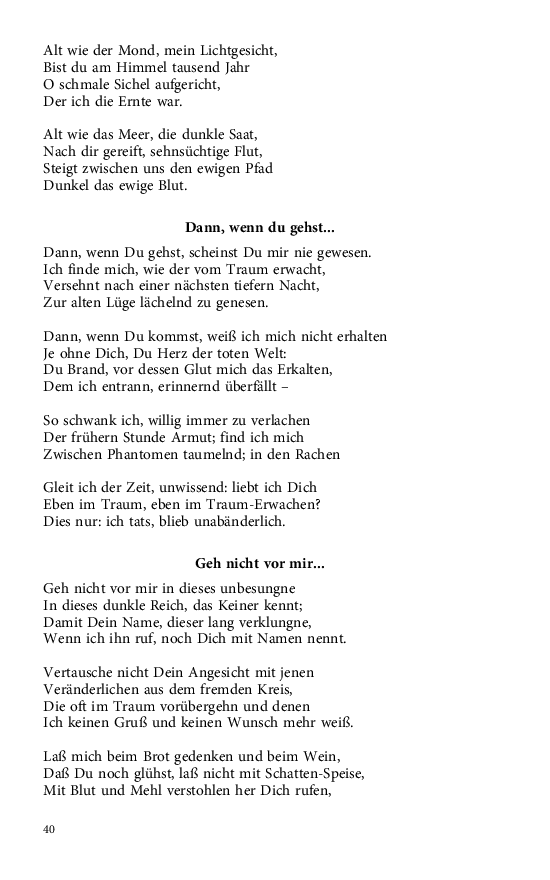 Alt wie der Mond, mein Lichtgesicht,
Bist du am Himmel tausend Jahr
O schmale Sichel aufgericht,
Der ich die Ernte war.

Alt wie das Meer, die dunkle Saat,
Nach dir gereift, sehnsüchtige Flut,
Steigt zwischen uns den ewigen Pfad
Dunkel das ewige Blut.

**Dann, wenn du gehst...**

Dann, wenn Du gehst, scheinst Du mir nie gewesen.
Ich finde mich, wie der vom Traum erwacht,
Versehnt nach einer nächsten tiefern Nacht,
Zur alten Lüge lächelnd zu genesen.

Dann, wenn Du kommst, weiß ich mich nicht erhalten
Je ohne Dich, Du Herz der toten Welt:
Du Brand, vor dessen Glut mich das Erkalten,
Dem ich entrann, erinnernd überfällt –

So schwank ich, willig immer zu verlachen
Der frühern Stunde Armut; find ich mich
Zwischen Phantomen taumelnd; in den Rachen

Gleit ich der Zeit, unwissend: liebt ich Dich
Eben im Traum, eben im Traum-Erwachen?
Dies nur: ich tats, blieb unabänderlich.

**Geh nicht vor mir...**

Geh nicht vor mir in dieses unbesungne
In dieses dunkle Reich, das Keiner kennt;
Damit Dein Name, dieser lang verklungne,
Wenn ich ihn ruf, noch Dich mit Namen nennt.

Vertausche nicht Dein Angesicht mit jenen
Veränderlichen aus dem fremden Kreis,
Die oft im Traum vorübergehn und denen
Ich keinen Gruß und keinen Wunsch mehr weiß.

Laß mich beim Brot gedenken und beim Wein,
Daß Du noch glühst, laß nicht mit Schatten-Speise,
Mit Blut und Mehl verstohlen her Dich rufen,

40